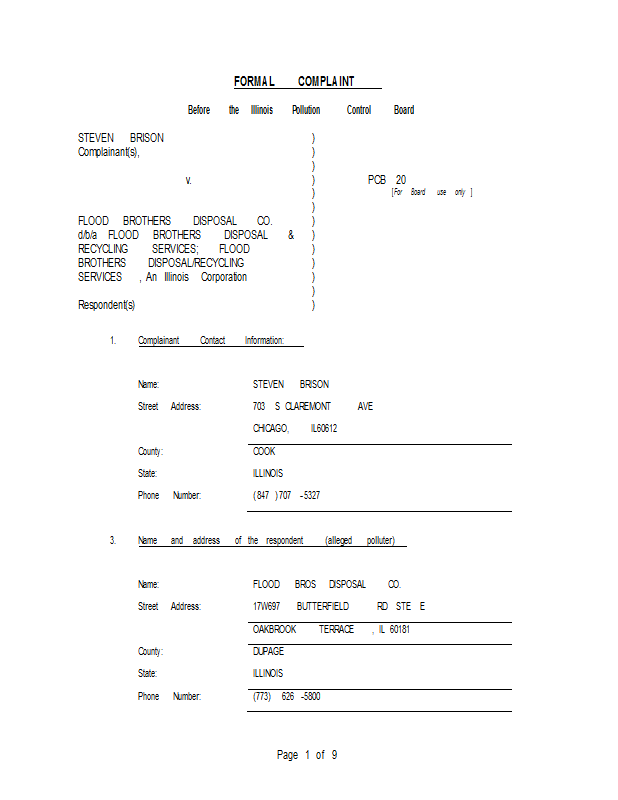 FORMAL COMPLAINT

Before the Illinois Pollution Control Board

STEVEN BRISON
Complainant(s),

v.

FLOOD BROTHERS DISPOSAL CO. d/b/a FLOOD BROTHERS DISPOSAL & RECYCLING SERVICES; FLOOD BROTHERS DISPOSAL/RECYCLING SERVICES , An Illinois Corporation

Respondent(s)

)
)
)
)
)
)
)
)
)
)
)
)
)

PCB 20
[For Board use only ]

1. Complainant Contact Information:

Name: STEVEN BRISON
Street Address: 703 S CLAREMONT AVE
CHICAGO, IL60612
County: COOK
State: ILLINOIS
Phone Number: (847 )707 -5327

3. Name and address of the respondent (alleged polluter)

Name: FLOOD BROS DISPOSAL CO.
Street Address: 17W697 BUTTERFIELD RD STE E
OAKBROOK TERRACE , IL 60181
County: DUPAGE
State: ILLINOIS
Phone Number: (773) 626 -5800

Page 1 of 9